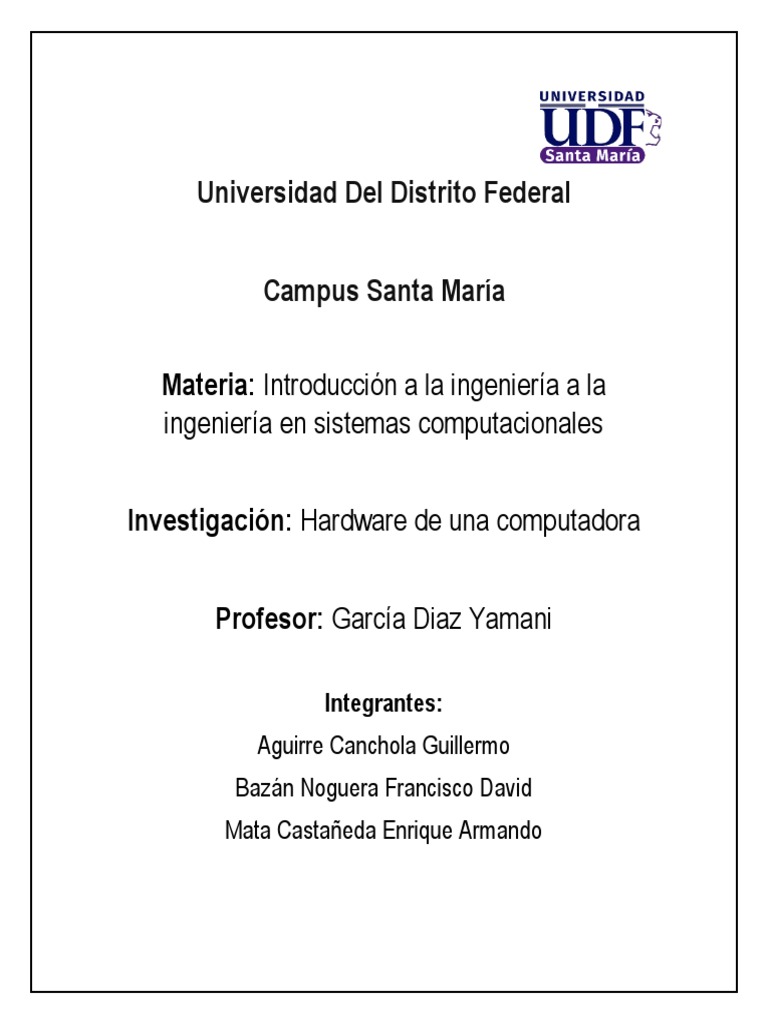 UNIVERSIDAD
UDF
Santa María

Universidad Del Distrito Federal

Campus Santa María

Materia: Introducción a la ingeniería a la ingeniería en sistemas computacionales

Investigación: Hardware de una computadora

Profesor: García Diaz Yamani

Integrantes:
Aguirre Canchola Guillermo
Bazán Noguera Francisco David
Mata Castañeda Enrique Armando